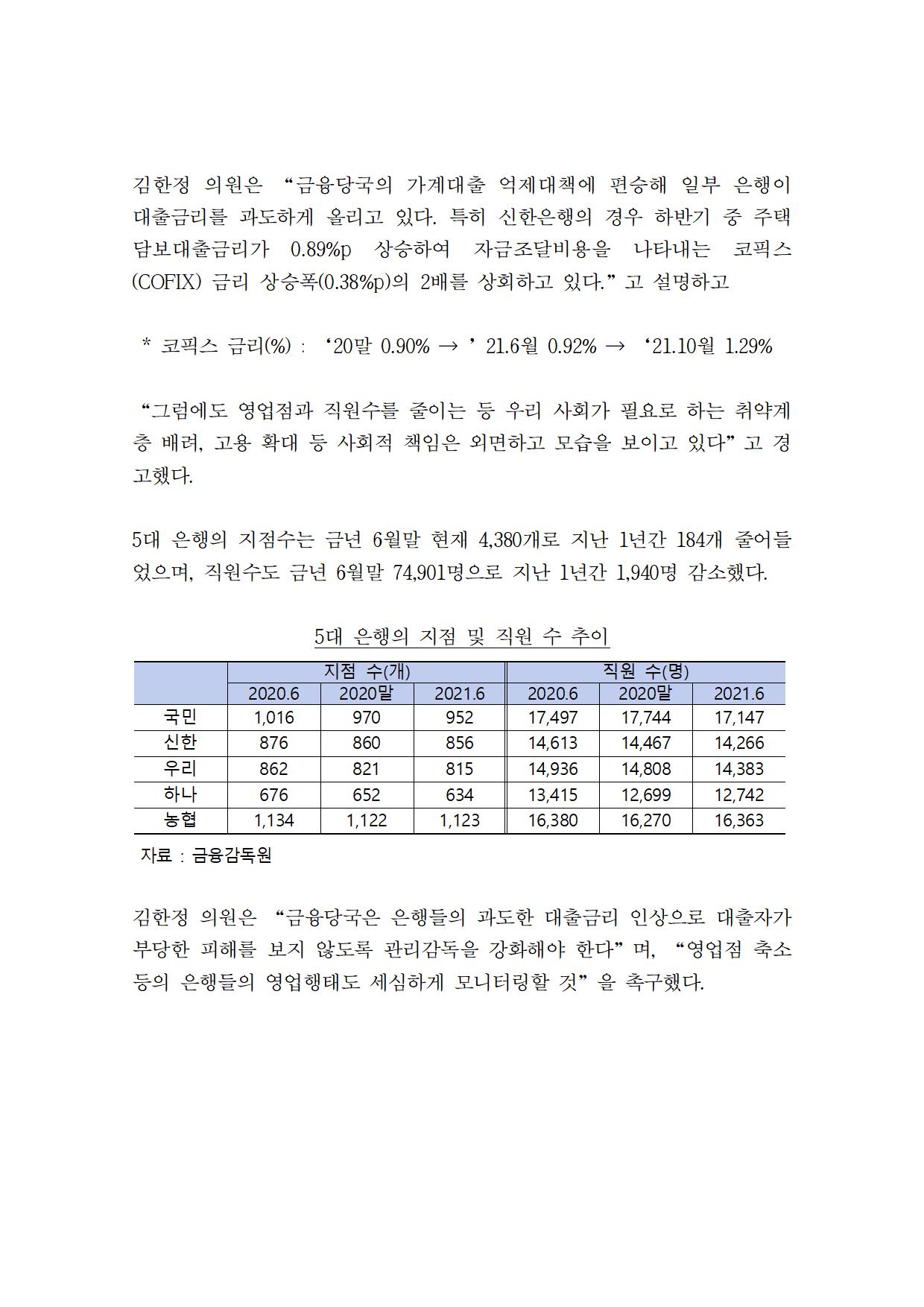 김한정 의원은 “금융당국의 가계대출 억제대책에 편승해 일부 은행이 대출금리를 과도하게 올리고 있다. 특히 신한은행의 경우 하반기 중 주택담보대출금리가 0.89%p 상승하여 자금조달비용을 나타내는 코픽스(COFIX) 금리 상승폭(0.38%p)의 2배를 상회하고 있다.” 고 설명하고

* 코픽스 금리(%) : ‘20말 0.90% → ’ 21.6월 0.92% → ‘21.10월 1.29%

“그럼에도 영업점과 직원수를 줄이는 등 우리 사회가 필요로 하는 취약계층 배려, 고용 확대 등 사회적 책임은 외면하고 모습을 보이고 있다” 고 경고했다.

5대 은행의 지점수는 금년 6월말 현재 4,380개로 지난 1년간 184개 줄어들었으며, 직원수도 금년 6월말 74,901명으로 지난 1년간 1,940명 감소했다.

5대 은행의 지점 및 직원 수 추이

|  | 지점 수(개) |  |  | 직원 수(명) |  |  |
|---|---|---|---|---|---|---|
|  | 2020.6 | 2020말 | 2021.6 | 2020.6 | 2020말 | 2021.6 |
| 국민 | 1,016 | 970 | 952 | 17,497 | 17,744 | 17,147 |
| 신한 | 876 | 860 | 856 | 14,613 | 14,467 | 14,266 |
| 우리 | 862 | 821 | 815 | 14,936 | 14,808 | 14,383 |
| 하나 | 676 | 652 | 634 | 13,415 | 12,699 | 12,742 |
| 농협 | 1,134 | 1,122 | 1,123 | 16,380 | 16,270 | 16,363 |

자료 : 금융감독원

김한정 의원은 “금융당국은 은행들의 과도한 대출금리 인상으로 대출자가 부당한 피해를 보지 않도록 관리감독을 강화해야 한다” 며, “영업점 축소 등의 은행들의 영업행태도 세심하게 모니터링할 것” 을 촉구했다.